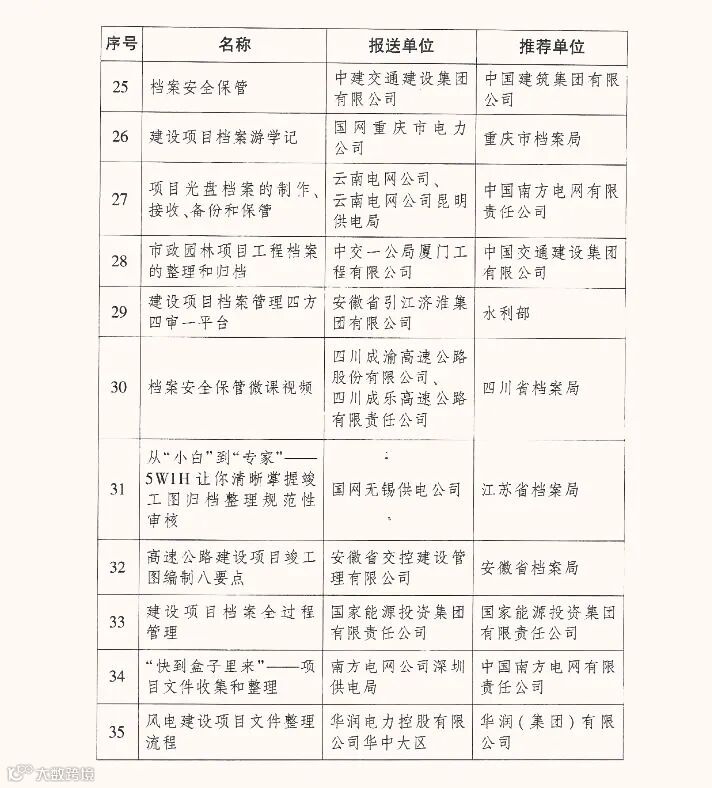 | 序号 | 名称 | 报送单位 | 推荐单位 |
|---|---|---|---|
| 25 | 档案安全保管 | 中建交通建设集团有限公司 | 中国建筑集团有限公司 |
| 26 | 建设项目档案游学记 | 国网重庆市电力公司 | 重庆市档案局 |
| 27 | 项目光盘档案的制作、接收、备份和保管 | 云南电网公司、云南电网公司昆明供电局 | 中国南方电网有限责任公司 |
| 28 | 市政园林项目工程档案的整理和归档 | 中交一公局厦门工程有限公司 | 中国交通建设集团有限公司 |
| 29 | 建设项目档案管理四方四审--平台 | 安徽省引江济淮集团有限公司 | 水利部 |
| 30 | 档案安全保管微课视频 | 四川成渝高速公路股份有限公司、四川成乐高速公路有限责任公司 | 四川省档案局 |
| 31 | 从“小白”到“专家”——5W1H让你清晰掌握竣工图归档整理规范性审核 | 国网无锡供电公司 | 江苏省档案局 |
| 32 | 高速公路建设项目竣工图编制八要点 | 安徽省交控建设管理有限公司 | 安徽省档案局 |
| 33 | 建设项目档案全过程管理 | 国家能源投资集团有限责任公司 | 国家能源投资集团有限责任公司 |
| 34 | “快到盒子里来”——项目文件收集和整理 | 南方电网公司深圳供电局 | 中国南方电网有限责任公司 |
| 35 | 风电建设项目文件整理流程 | 华润电力控股有限公司华中大区 | 华润(集团)有限公司 |

大数跨境